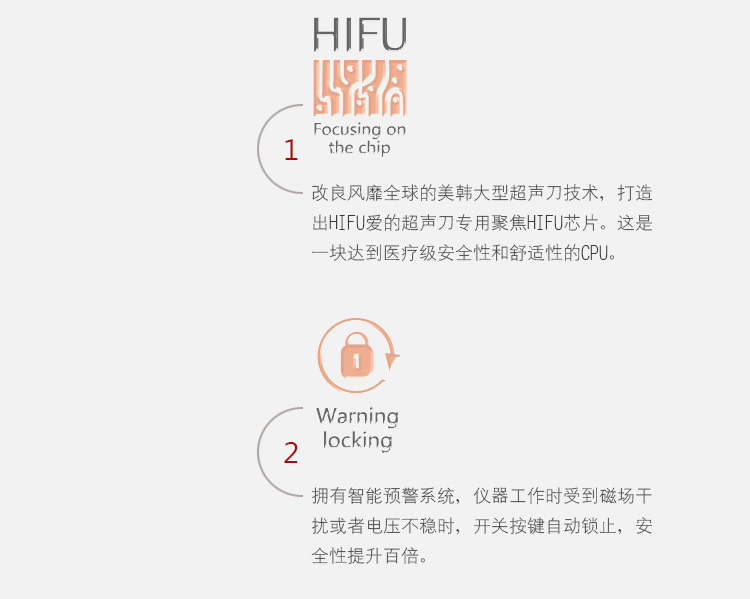 HIFU

Focusing on the chip

1

改良风靡全球的美韩大型超声刀技术，打造出HIFU爱的超声刀专用聚焦HIFU芯片。这是一块达到医疗级安全性和舒适性的CPU。

Warning locking

2

拥有智能预警系统，仪器工作时受到磁场干扰或者电压不稳时，开关按键自动锁止，安全性提升百倍。